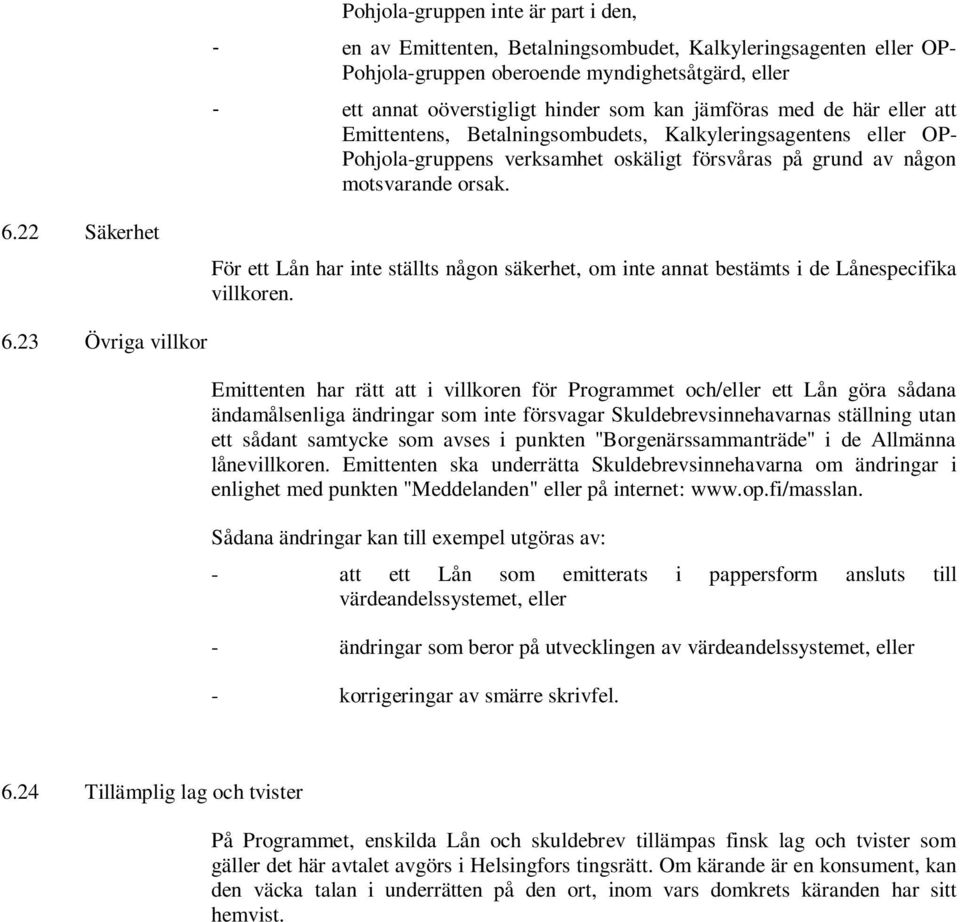 Pohjola-gruppen inte är part i den,

- en av Emittenten, Betalningsombudet, Kalkyleringsagenten eller OP-Pohjola-gruppen oberoende myndighetsåtgärd, eller

- ett annat oöverstigligt hinder som kan jämföras med de här eller att Emittentens, Betalningsombudets, Kalkyleringsagentens eller OP-Pohjola-gruppens verksamhet oskäligt försvåras på grund av någon motsvarande orsak.

6.22 Säkerhet

För ett Lån har inte ställts någon säkerhet, om inte annat bestämts i de Lånespecifika villkoren.

6.23 Övriga villkor

Emittenten har rätt att i villkoren för Programmet och/eller ett Lån göra sådana ändamålsenliga ändringar som inte försvagar Skuldebrevsinnehavarnas ställning utan ett sådant samtycke som avses i punkten "Borgenärssammanträde" i de Allmänna lånevillkoren. Emittenten ska underrätta Skuldebrevsinnehavarna om ändringar i enlighet med punkten "Meddelanden" eller på internet: www.op.fi/masslan.

Sådana ändringar kan till exempel utgöras av:

- att ett Lån som emitterats i pappersform ansluts till värdeandelssystemet, eller

- ändringar som beror på utvecklingen av värdeandelssystemet, eller

- korrigeringar av smärre skrivfel.

6.24 Tillämplig lag och tvister

På Programmet, enskilda Lån och skuldebrev tillämpas finsk lag och tvister som gäller det här avtalet avgörs i Helsingfors tingsrätt. Om kärande är en konsument, kan den väcka talan i underrätten på den ort, inom vars domkrets käranden har sitt hemvist.